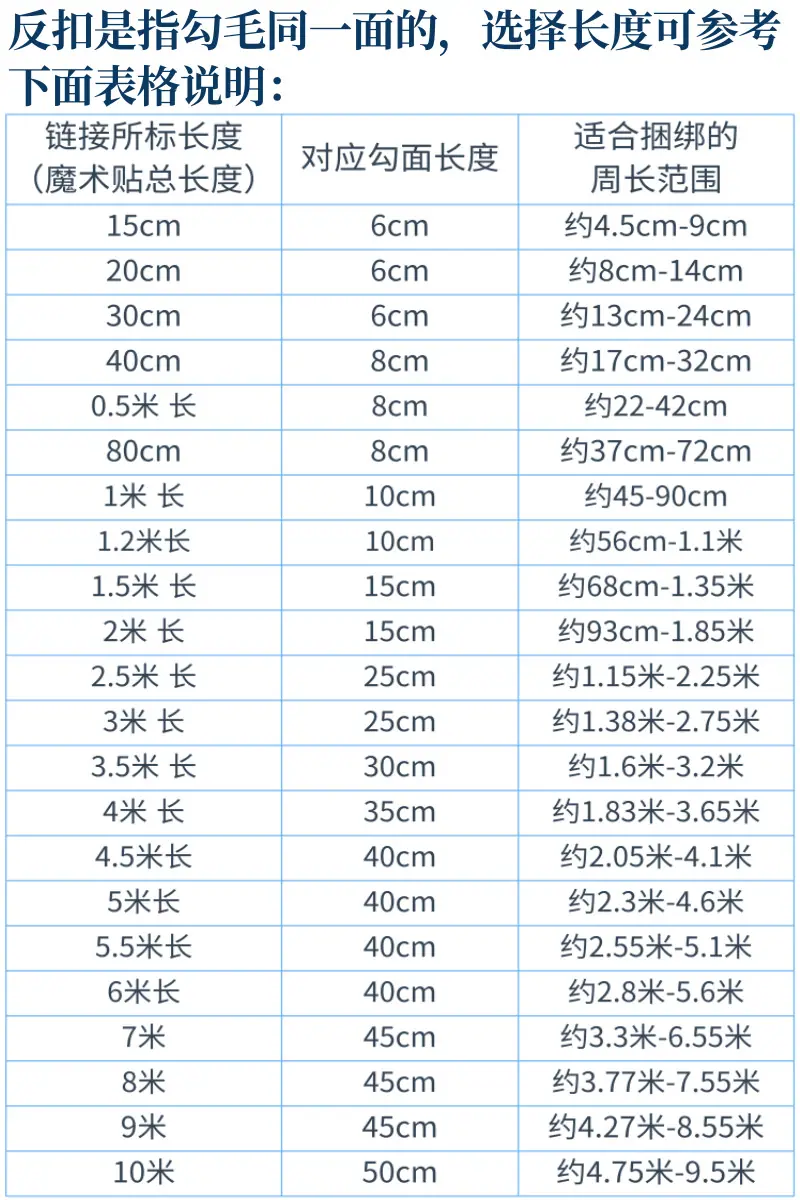 反扣是指勾毛同一面的，选择长度可参考下面表格说明：

| 链接所标长度（魔术贴总长度） | 对应勾面长度 | 适合捆绑的周长范围 |
|---|---|---|
| 15cm | 6cm | 约4.5cm-9cm |
| 20cm | 6cm | 约8cm-14cm |
| 30cm | 6cm | 约13cm-24cm |
| 40cm | 8cm | 约17cm-32cm |
| 0.5米 长 | 8cm | 约22-42cm |
| 80cm | 8cm | 约37cm-72cm |
| 1米 长 | 10cm | 约45-90cm |
| 1.2米长 | 10cm | 约56cm-1.1米 |
| 1.5米 长 | 15cm | 约68cm-1.35米 |
| 2米 长 | 15cm | 约93cm-1.85米 |
| 2.5米 长 | 25cm | 约1.15米-2.25米 |
| 3米 长 | 25cm | 约1.38米-2.75米 |
| 3.5米 长 | 30cm | 约1.6米-3.2米 |
| 4米 长 | 35cm | 约1.83米-3.65米 |
| 4.5米长 | 40cm | 约2.05米-4.1米 |
| 5米长 | 40cm | 约2.3米-4.6米 |
| 5.5米长 | 40cm | 约2.55米-5.1米 |
| 6米长 | 40cm | 约2.8米-5.6米 |
| 7米 | 45cm | 约3.3米-6.55米 |
| 8米 | 45cm | 约3.77米-7.55米 |
| 9米 | 45cm | 约4.27米-8.55米 |
| 10米 | 50cm | 约4.75米-9.5米 |